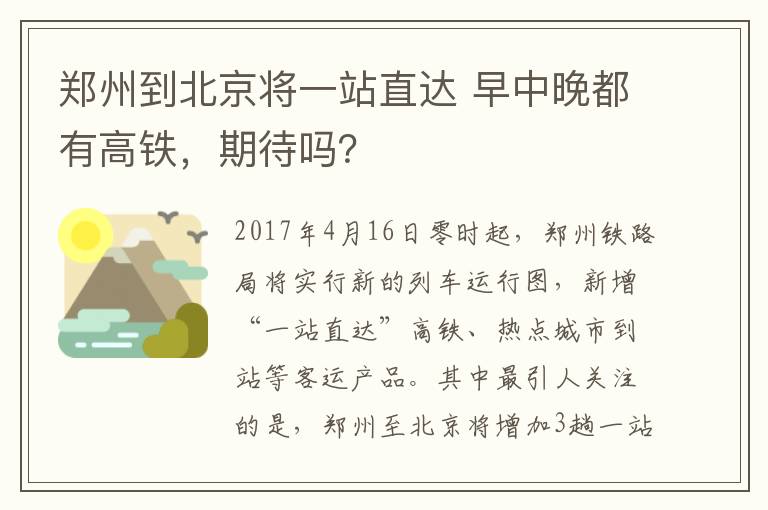 郑州到北京将一站直达 早中晚都有高铁，期待吗?

2017年4月16日零时起，郑州铁路局将实行新的列车运行图，新增“一站直达”高铁、热点城市到站等客运产品。其中最引人关注的是，郑州至北京将增加3趟一站